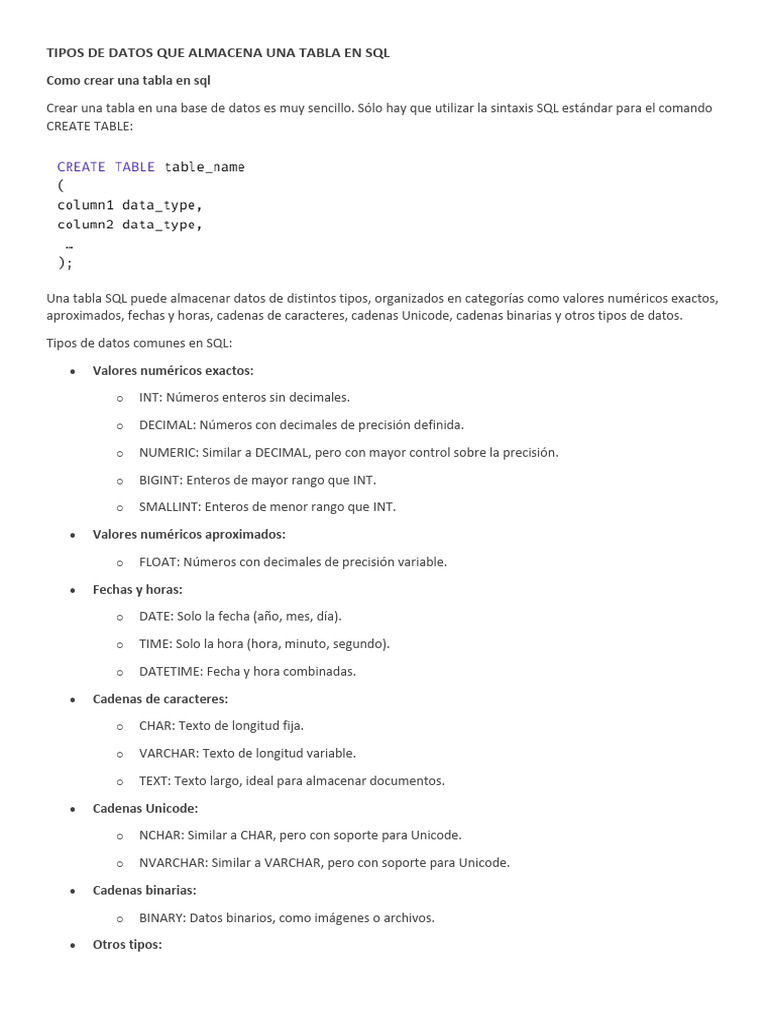 TIPOS DE DATOS QUE ALMACENA UNA TABLA EN SQL

Como crear una tabla en sql

Crear una tabla en una base de datos es muy sencillo. Sólo hay que utilizar la sintaxis SQL estándar para el comando CREATE TABLE:

CREATE TABLE table_name
(
column1 data_type,
column2 data_type,
…
);

Una tabla SQL puede almacenar datos de distintos tipos, organizados en categorías como valores numéricos exactos, aproximados, fechas y horas, cadenas de caracteres, cadenas Unicode, cadenas binarias y otros tipos de datos.

Tipos de datos comunes en SQL:

• Valores numéricos exactos:
o INT: Números enteros sin decimales.
o DECIMAL: Números con decimales de precisión definida.
o NUMERIC: Similar a DECIMAL, pero con mayor control sobre la precisión.
o BIGINT: Enteros de mayor rango que INT.
o SMALLINT: Enteros de menor rango que INT.
• Valores numéricos aproximados:
o FLOAT: Números con decimales de precisión variable.
• Fechas y horas:
o DATE: Solo la fecha (año, mes, día).
o TIME: Solo la hora (hora, minuto, segundo).
o DATETIME: Fecha y hora combinadas.
• Cadenas de caracteres:
o CHAR: Texto de longitud fija.
o VARCHAR: Texto de longitud variable.
o TEXT: Texto largo, ideal para almacenar documentos.
• Cadenas Unicode:
o NCHAR: Similar a CHAR, pero con soporte para Unicode.
o NVARCHAR: Similar a VARCHAR, pero con soporte para Unicode.
• Cadenas binarias:
o BINARY: Datos binarios, como imágenes o archivos.
• Otros tipos: